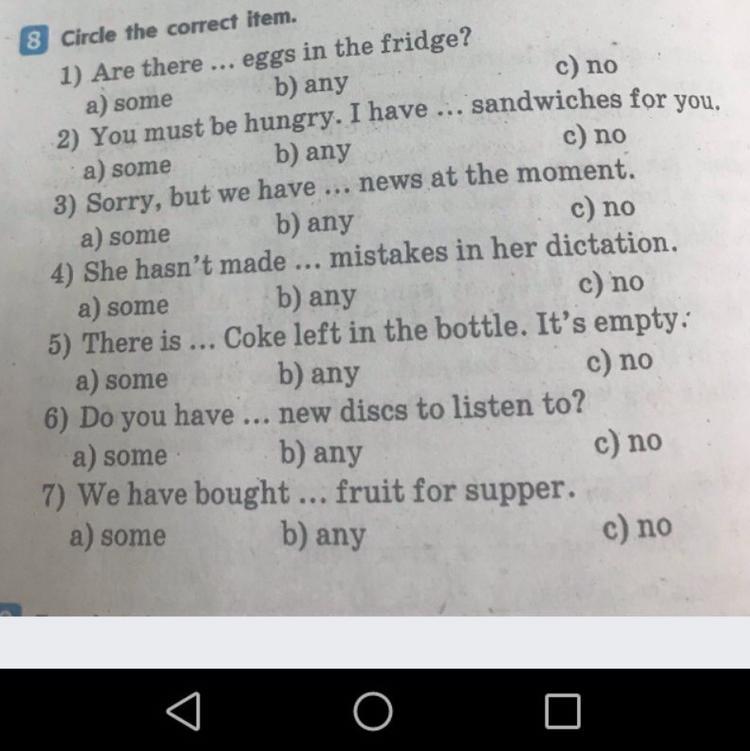 8 Circle the correct item.

1) Are there ... eggs in the fridge?
a) some b) any c) no
2) You must be hungry. I have ... sandwiches for you.
a) some b) any c) no
3) Sorry, but we have ... news at the moment.
a) some b) any c) no
4) She hasn't made ... mistakes in her dictation.
a) some b) any c) no
5) There is ... Coke left in the bottle. It's empty.
a) some b) any c) no
6) Do you have ... new discs to listen to?
a) some b) any c) no
7) We have bought ... fruit for supper.
a) some b) any c) no